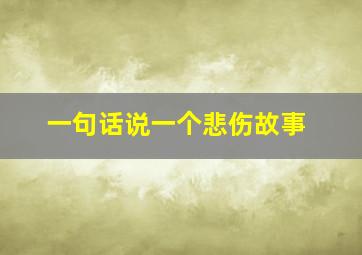 一句话说一个悲伤故事